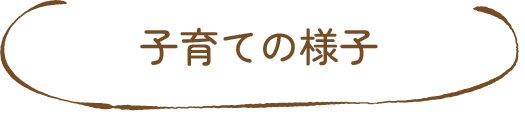 子育ての様子